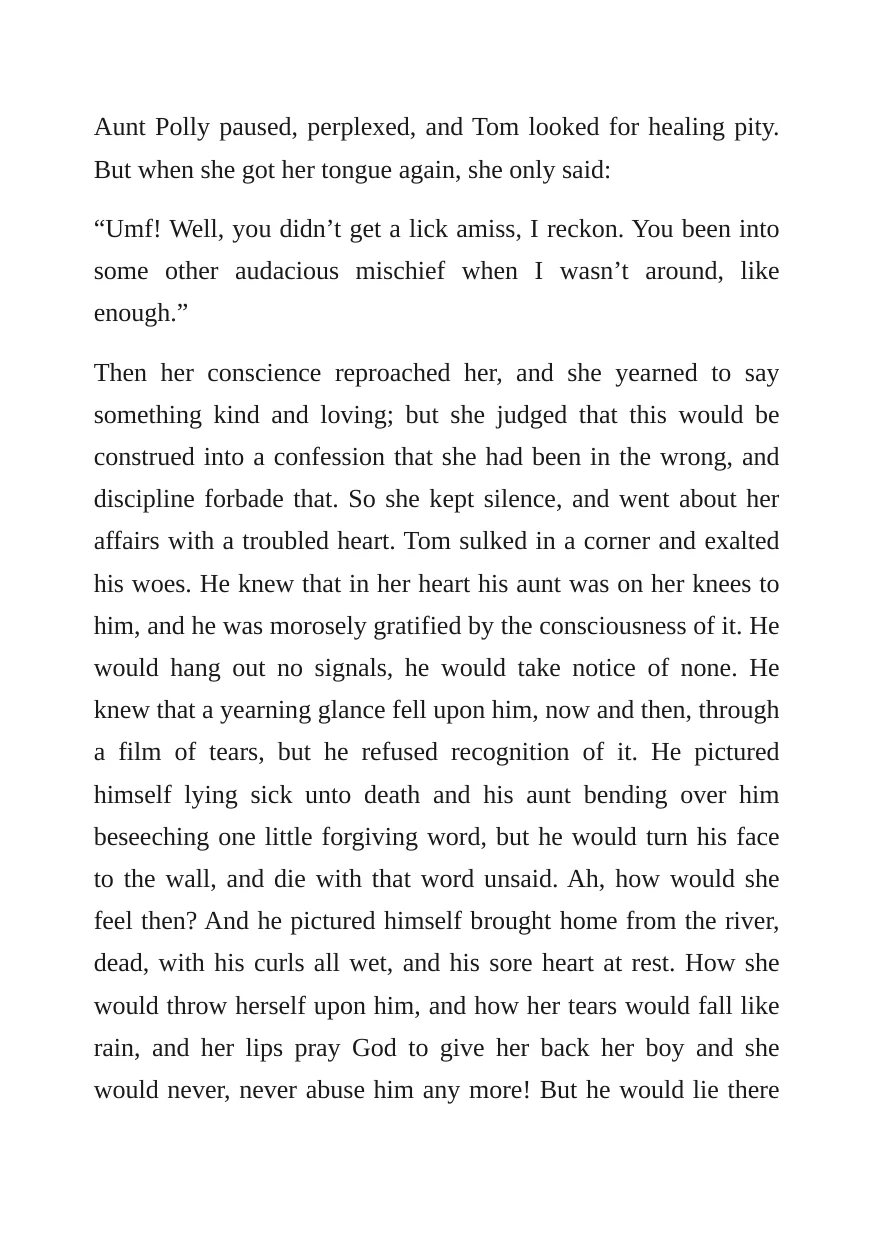 Aunt Polly paused, perplexed, and Tom looked for healing pity. But when she got her tongue again, she only said:

"Umf! Well, you didn't get a lick amiss, I reckon. You been into some other audacious mischief when I wasn't around, like enough."

Then her conscience reproached her, and she yearned to say something kind and loving; but she judged that this would be construed into a confession that she had been in the wrong, and discipline forbade that. So she kept silence, and went about her affairs with a troubled heart. Tom sulked in a corner and exalted his woes. He knew that in her heart his aunt was on her knees to him, and he was morosely gratified by the consciousness of it. He would hang out no signals, he would take notice of none. He knew that a yearning glance fell upon him, now and then, through a film of tears, but he refused recognition of it. He pictured himself lying sick unto death and his aunt bending over him beseeching one little forgiving word, but he would turn his face to the wall, and die with that word unsaid. Ah, how would she feel then? And he pictured himself brought home from the river, dead, with his curls all wet, and his sore heart at rest. How she would throw herself upon him, and how her tears would fall like rain, and her lips pray God to give her back her boy and she would never, never abuse him any more! But he would lie there